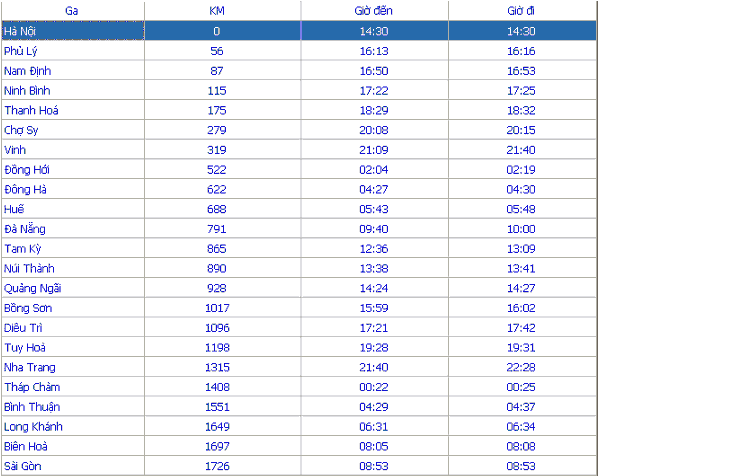 | Ga | KM | Giờ đến | Giờ đi |
|---|---|---|---|
| Hà Nội | 0 | 14:30 | 14:30 |
| Phủ Lý | 56 | 16:13 | 16:16 |
| Nam Định | 87 | 16:50 | 16:53 |
| Ninh Bình | 115 | 17:22 | 17:25 |
| Thanh Hoá | 175 | 18:29 | 18:32 |
| Chợ Sy | 279 | 20:08 | 20:15 |
| Vinh | 319 | 21:09 | 21:40 |
| Đồng Hới | 522 | 02:04 | 02:19 |
| Đông Hà | 622 | 04:27 | 04:30 |
| Huế | 688 | 05:43 | 05:48 |
| Đà Nẵng | 791 | 09:40 | 10:00 |
| Tam Kỳ | 865 | 12:36 | 13:09 |
| Núi Thành | 890 | 13:38 | 13:41 |
| Quảng Ngãi | 928 | 14:24 | 14:27 |
| Bồng Sơn | 1017 | 15:59 | 16:02 |
| Diêu Trì | 1096 | 17:21 | 17:42 |
| Tuy Hoà | 1198 | 19:28 | 19:31 |
| Nha Trang | 1315 | 21:40 | 22:28 |
| Tháp Chàm | 1408 | 00:22 | 00:25 |
| Bình Thuận | 1551 | 04:29 | 04:37 |
| Long Khánh | 1649 | 06:31 | 06:34 |
| Biên Hoà | 1697 | 08:05 | 08:08 |
| Sài Gòn | 1726 | 08:53 | 08:53 |